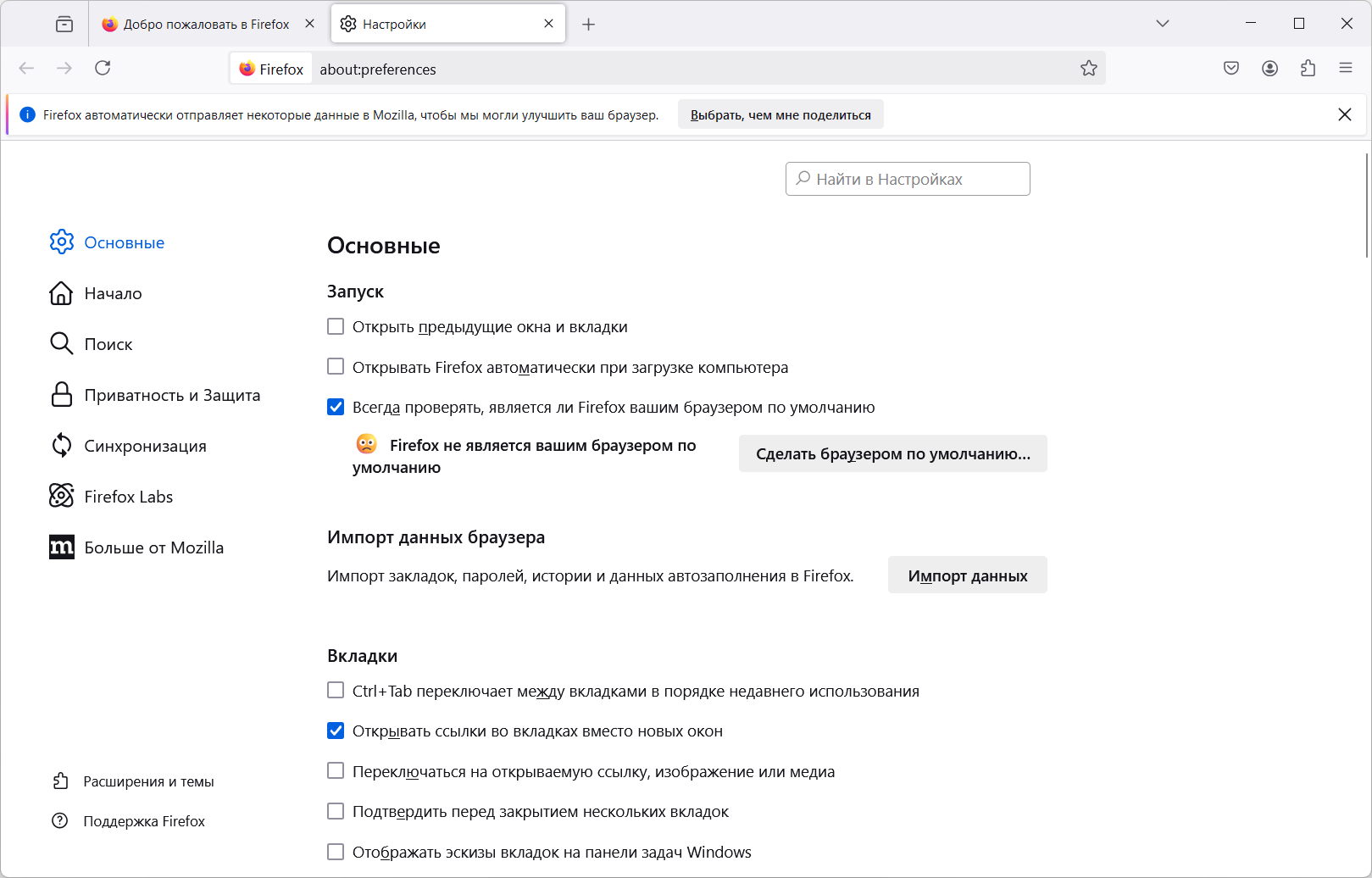 Добро пожаловать в Firefox
Настройки

Firefox about:preferences

Firefox автоматически отправляет некоторые данные в Mozilla, чтобы мы могли улучшить ваш браузер. Выбрать, чем мне поделиться

Найти в Настройках

Основные
Начало
Поиск
Приватность и Защита
Синхронизация
Firefox Labs
Больше от Mozilla

Расширения и темы
Поддержка Firefox

Основные

Запуск

Открыть предыдущие окна и вкладки

Открывать Firefox автоматически при загрузке компьютера

Всегда проверять, является ли Firefox вашим браузером по умолчанию

Firefox не является вашим браузером по умолчанию

Сделать браузером по умолчанию…

Импорт данных браузера

Импорт закладок, паролей, истории и данных автозаполнения в Firefox.

Импорт данных

Вкладки

Ctrl+Tab переключает между вкладками в порядке недавнего использования

Открывать ссылки во вкладках вместо новых окон

Переключаться на открываемую ссылку, изображение или медиа

Подтвердить перед закрытием нескольких вкладок

Отображать эскизы вкладок на панели задач Windows